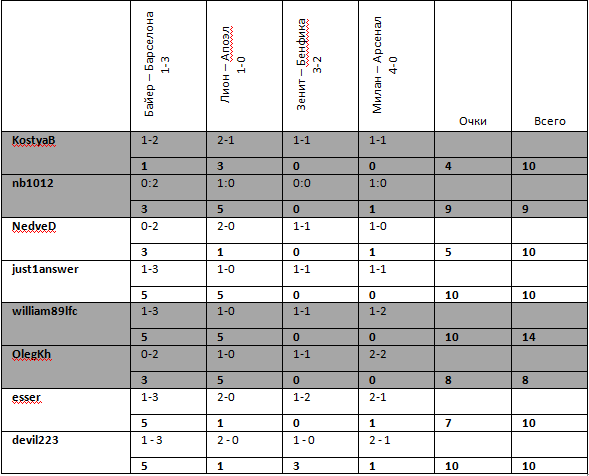 |  | Байер – Барселона 1-3 | Лион – Апоэл 1-0 | Зенит – Бенфика 3-2 | Милан – Арсенал 4-0 | Очки | Всего |
|---|---|---|---|---|---|---|
| KostyaB | 1-2 | 2-1 | 1-1 | 1-1 |  |  |
|  | 1 | 3 | 0 | 0 | 4 | 10 |
| nb1012 | 0:2 | 1:0 | 0:0 | 1:0 |  |  |
|  | 3 | 5 | 0 | 1 | 9 | 9 |
| NedveD | 0-2 | 2-0 | 1-1 | 1-0 |  |  |
|  | 3 | 1 | 0 | 1 | 5 | 10 |
| just1answer | 1-3 | 1-0 | 1-1 | 1-1 |  |  |
|  | 5 | 5 | 0 | 0 | 10 | 10 |
| william89lfc | 1-3 | 1-0 | 1-1 | 1-2 |  |  |
|  | 5 | 5 | 0 | 0 | 10 | 14 |
| OlegKh | 0-2 | 1-0 | 1-1 | 2-2 |  |  |
|  | 3 | 5 | 0 | 0 | 8 | 8 |
| esser | 1-3 | 2-0 | 1-2 | 2-1 |  |  |
|  | 5 | 1 | 0 | 1 | 7 | 10 |
| devil223 | 1 - 3 | 2 - 0 | 1 - 0 | 2 - 1 |  |  |
|  | 5 | 1 | 3 | 1 | 10 | 10 |